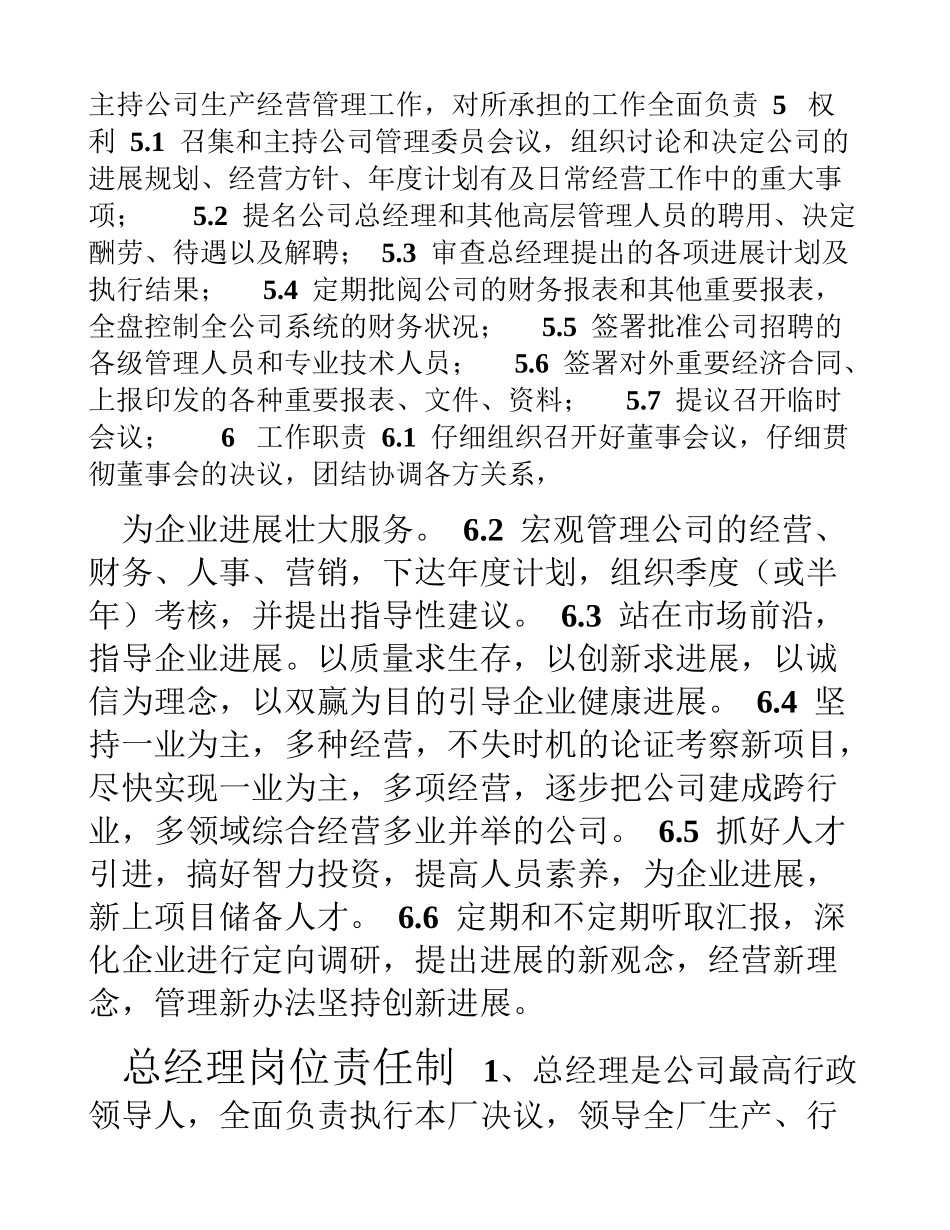 主持公司生产经营管理工作，对所承担的工作全面负责 5 权利 5.1 召集和主持公司管理委员会议，组织讨论和决定公司的进展规划、经营方针、年度计划有及日常经营工作中的重大事项； 5.2 提名公司总经理和其他高层管理人员的聘用、决定酬劳、待遇以及解聘； 5.3 审查总经理提出的各项进展计划及执行结果； 5.4 定期批阅公司的财务报表和其他重要报表，全盘控制全公司系统的财务状况； 5.5 签署批准公司招聘的各级管理人员和专业技术人员； 5.6 签署对外重要经济合同、上报印发的各种重要报表、文件、资料； 5.7 提议召开临时会议； 6 工作职责 6.1 仔细组织召开好董事会议，仔细贯彻董事会的决议，团结协调各方关系，

为企业进展壮大服务。 6.2 宏观管理公司的经营、财务、人事、营销，下达年度计划，组织季度（或半年）考核，并提出指导性建议。 6.3 站在市场前沿，指导企业进展。以质量求生存，以创新求进展，以诚信为理念，以双赢为目的引导企业健康进展。 6.4 坚持一业为主，多种经营，不失时机的论证考察新项目，尽快实现一业为主，多项经营，逐步把公司建成跨行业，多领域综合经营多业并举的公司。 6.5 抓好人才引进，搞好智力投资，提高人员素养，为企业进展，新上项目储备人才。 6.6 定期和不定期听取汇报，深化企业进行定向调研，提出进展的新观念，经营新理念，管理新办法坚持创新进展。

总经理岗位责任制 1、总经理是公司最高行政领导人，全面负责执行本厂决议，领导全厂生产、行